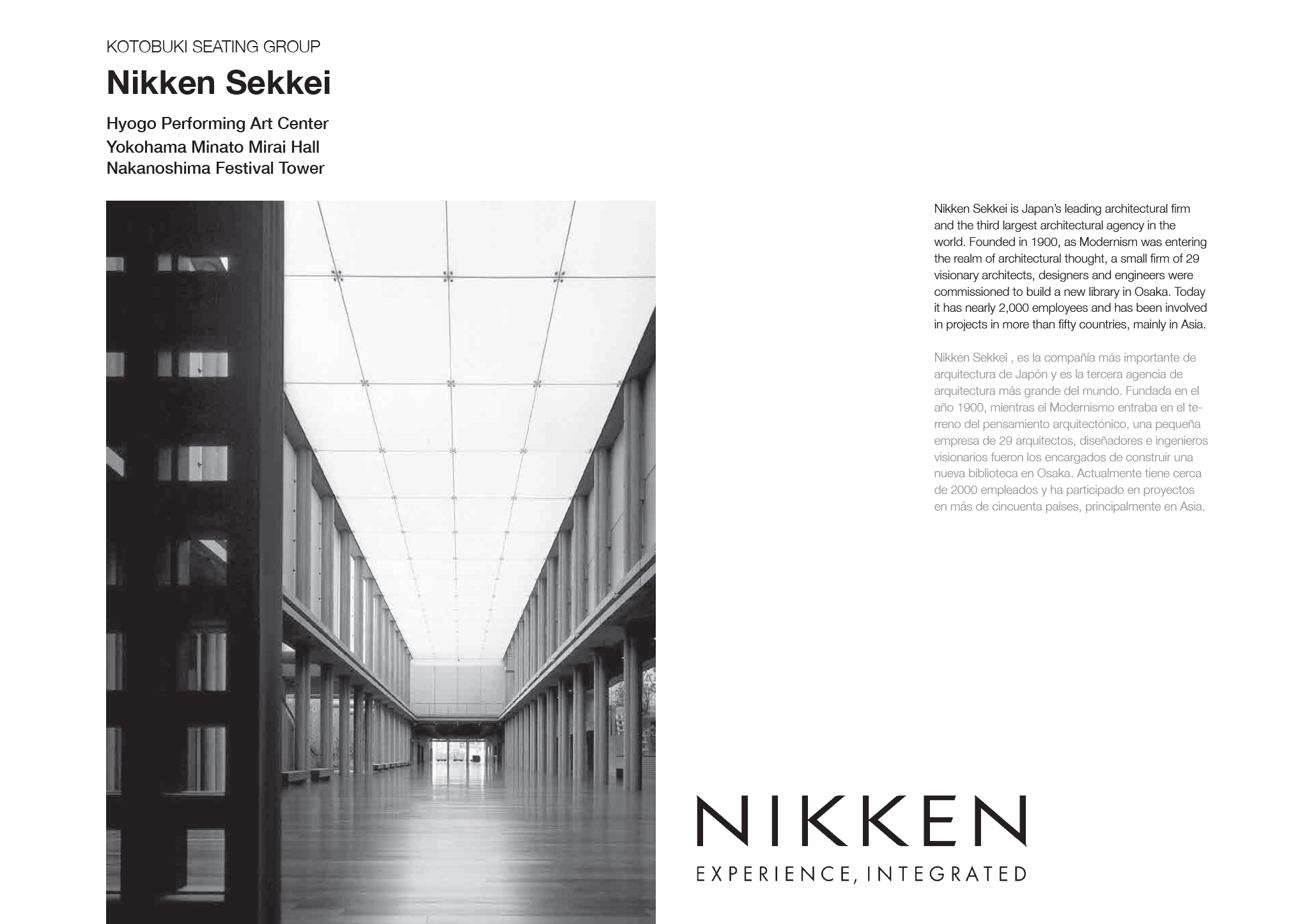 KOTOBUKI SEATING GROUP

Nikken Sekkei

Hyogo Performing Art Center
Yokohama Minato Mirai Hall
Nakanoshima Festival Tower

Nikken Sekkei is Japan's leading architectural firm and the third largest architectural agency in the world. Founded in 1900, as Modernism was entering the realm of architectural thought, a small firm of 29 visionary architects, designers and engineers were commissioned to build a new library in Osaka. Today it has nearly 2,000 employees and has been involved in projects in more than fifty countries, mainly in Asia.

Nikken Sekkei , es la compañía más importante de arquitectura de Japón y es la tercera agencia de arquitectura más grande del mundo. Fundada en el año 1900, mientras el Modernismo entraba en el terreno del pensamiento arquitectónico, una pequeña empresa de 29 arquitectos, diseñadores e ingenieros visionarios fueron los encargados de construir una nueva biblioteca en Osaka. Actualmente tiene cerca de 2000 empleados y ha participado en proyectos en más de cincuenta países, principalmente en Asia.

NIKKEN
EXPERIENCE, INTEGRATED